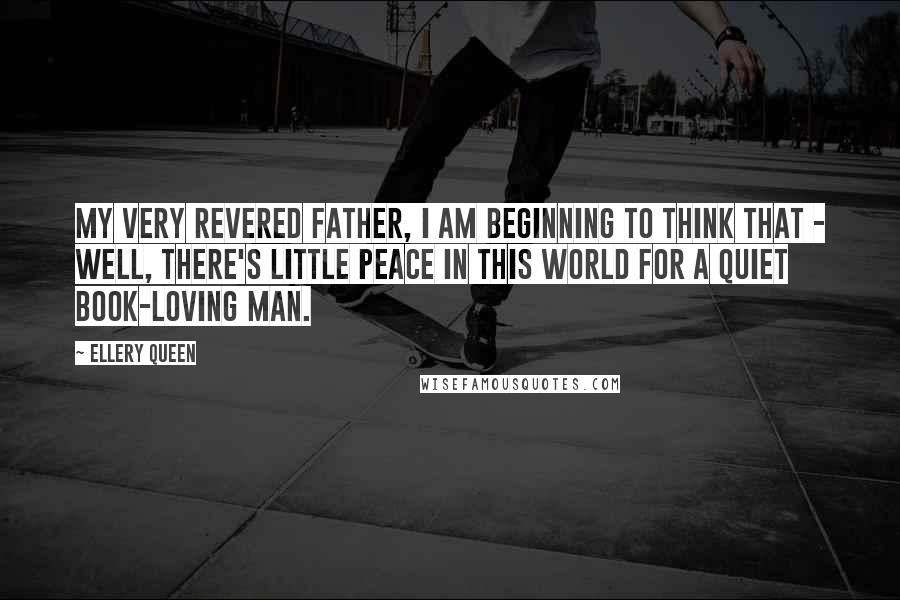 MY VERY REVERED FATHER, I AM BEGINNING TO THINK THAT - WELL, THERE'S LITTLE PEACE IN THIS WORLD FOR A QUIET BOOK-LOVING MAN.

~ ELLERY QUEEN

WISEFAMOUSQUOTES.COM